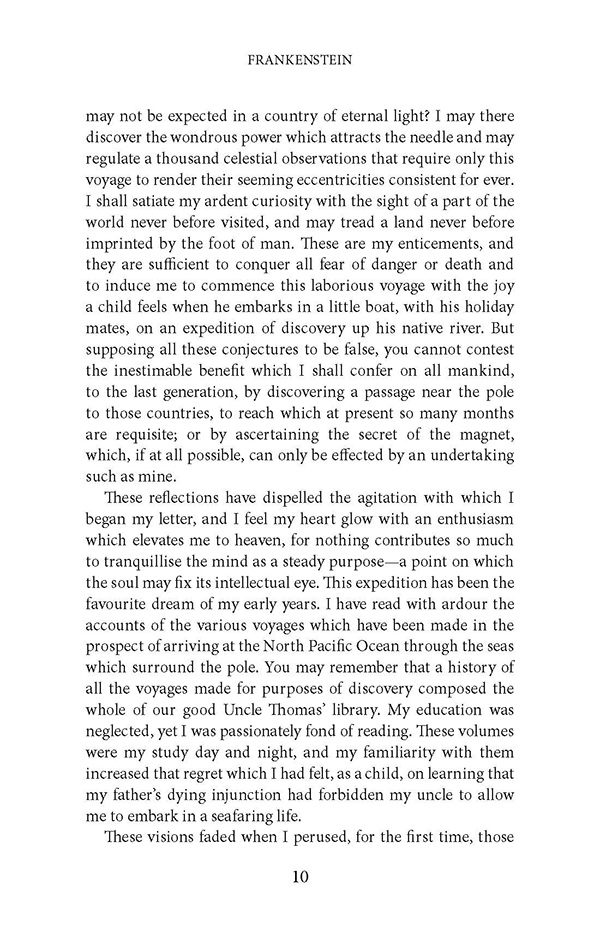 FRANKENSTEIN

may not be expected in a country of eternal light? I may there discover the wondrous power which attracts the needle and may regulate a thousand celestial observations that require only this voyage to render their seeming eccentricities consistent for ever. I shall satiate my ardent curiosity with the sight of a part of the world never before visited, and may tread a land never before imprinted by the foot of man. These are my enticements, and they are sufficient to conquer all fear of danger or death and to induce me to commence this laborious voyage with the joy a child feels when he embarks in a little boat, with his holiday mates, on an expedition of discovery up his native river. But supposing all these conjectures to be false, you cannot contest the inestimable benefit which I shall confer on all mankind, to the last generation, by discovering a passage near the pole to those countries, to reach which at present so many months are requisite; or by ascertaining the secret of the magnet, which, if at all possible, can only be effected by an undertaking such as mine.

These reflections have dispelled the agitation with which I began my letter, and I feel my heart glow with an enthusiasm which elevates me to heaven, for nothing contributes so much to tranquillise the mind as a steady purpose—a point on which the soul may fix its intellectual eye. This expedition has been the favourite dream of my early years. I have read with ardour the accounts of the various voyages which have been made in the prospect of arriving at the North Pacific Ocean through the seas which surround the pole. You may remember that a history of all the voyages made for purposes of discovery composed the whole of our good Uncle Thomas' library. My education was neglected, yet I was passionately fond of reading. These volumes were my study day and night, and my familiarity with them increased that regret which I had felt, as a child, on learning that my father's dying injunction had forbidden my uncle to allow me to embark in a seafaring life.

These visions faded when I perused, for the first time, those

10